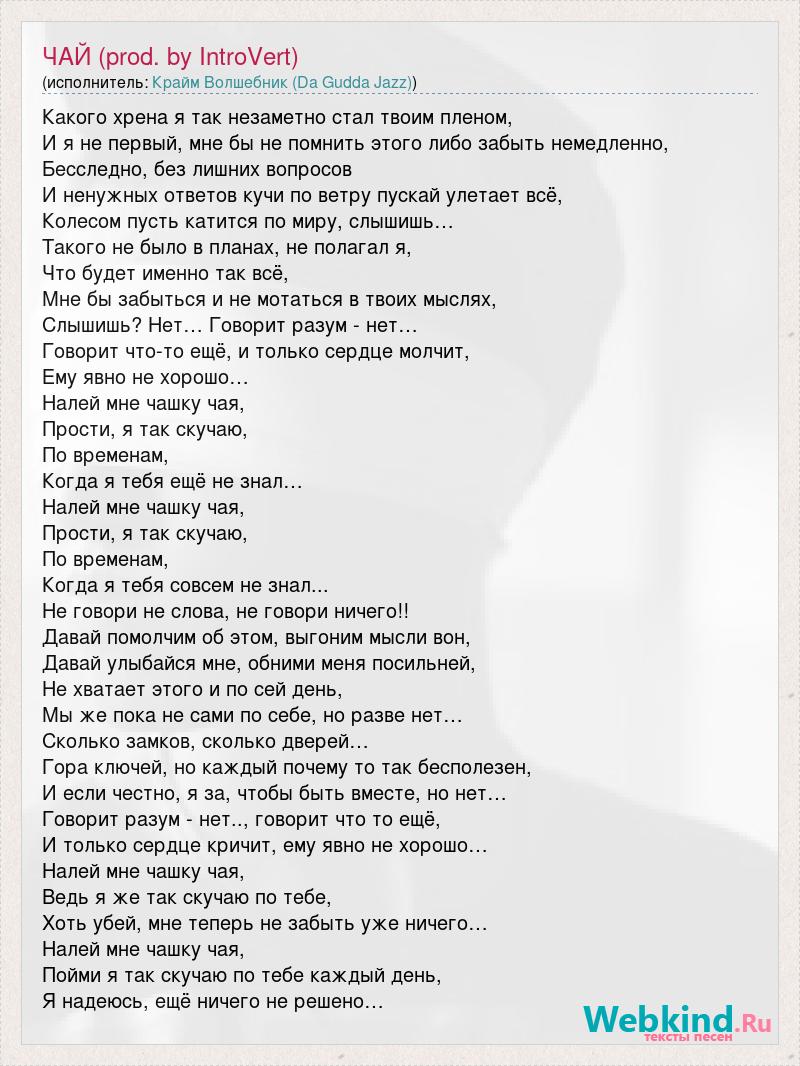 ЧАЙ (prod. by IntroVert)
(исполнитель: Крайм Волшебник (Da Gudda Jazz))

Какого хрена я так незаметно стал твоим пленом,
И я не первый, мне бы не помнить этого либо забыть немедленно,
Бесследно, без лишних вопросов
И ненужных ответов кучи по ветру пускай улетает всё,
Колесом пусть катится по миру, слышишь…
Такого не было в планах, не полагал я,
Что будет именно так всё,
Мне бы забыться и не мотаться в твоих мыслях,
Слышишь? Нет… Говорит разум - нет…
Говорит что-то ещё, и только сердце молчит,
Ему явно не хорошо…
Налей мне чашку чая,
Прости, я так скучаю,
По временам,
Когда я тебя ещё не знал…
Налей мне чашку чая,
Прости, я так скучаю,
По временам,
Когда я тебя совсем не знал...
Не говори не слова, не говори ничего!!
Давай помолчим об этом, выгоним мысли вон,
Давай улыбайся мне, обними меня посильней,
Не хватает этого и по сей день,
Мы же пока не сами по себе, но разве нет…
Сколько замков, сколько дверей…
Гора ключей, но каждый почему то так бесполезен,
И если честно, я за, чтобы быть вместе, но нет…
Говорит разум - нет.., говорит что то ещё,
И только сердце кричит, ему явно не хорошо…
Налей мне чашку чая,
Ведь я же так скучаю по тебе,
Хоть убей, мне теперь не забыть уже ничего…
Налей мне чашку чая,
Пойми я так скучаю по тебе каждый день,
Я надеюсь, ещё ничего не решено…

Webkind.Ru
тексты песен